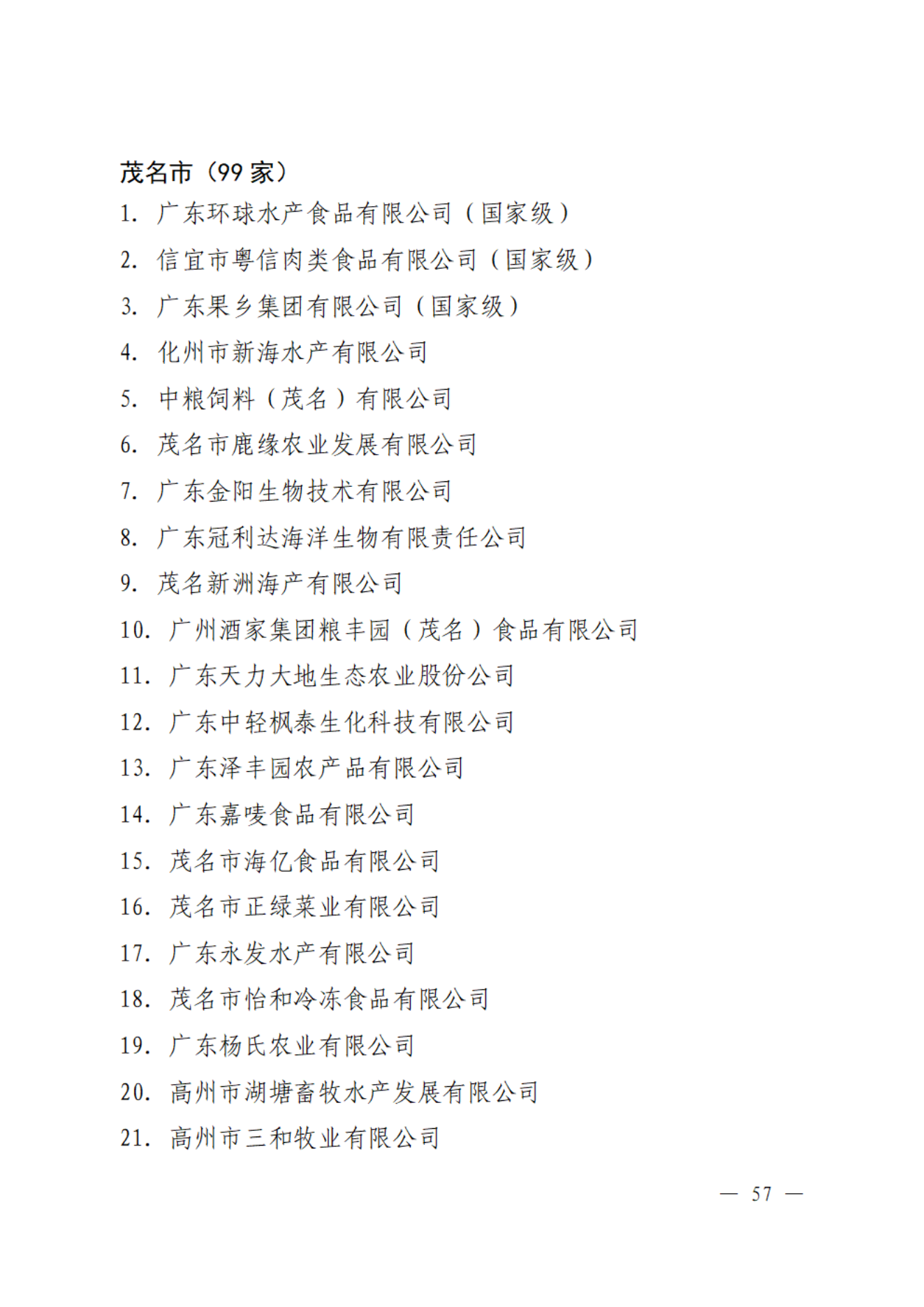 茂名市（99 家）

1. 广东环球水产食品有限公司（国家级）

2. 信宜市粤信肉类食品有限公司（国家级）

3. 广东果乡集团有限公司（国家级）

4. 化州市新海水产有限公司

5. 中粮饲料（茂名）有限公司

6. 茂名市鹿缘农业发展有限公司

7. 广东金阳生物技术有限公司

8. 广东冠利达海洋生物有限责任公司

9. 茂名新洲海产有限公司

10. 广州酒家集团粮丰园（茂名）食品有限公司

11. 广东天力大地生态农业股份公司

12. 广东中轻枫泰生化科技有限公司

13. 广东泽丰园农产品有限公司

14. 广东嘉唛食品有限公司

15. 茂名市海亿食品有限公司

16. 茂名市正绿菜业有限公司

17. 广东永发水产有限公司

18. 茂名市怡和冷冻食品有限公司

19. 广东杨氏农业有限公司

20. 高州市湖塘畜牧水产发展有限公司

21. 高州市三和牧业有限公司

— 57 —